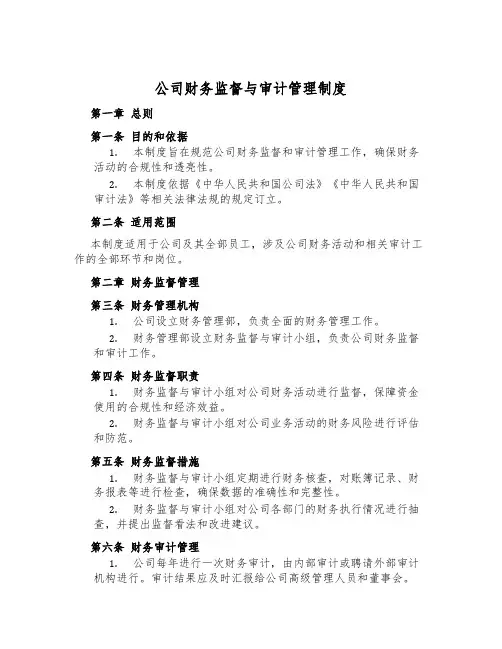 公司财务监督与审计管理制度

第一章 总则

第一条 目的和依据

1. 本制度旨在规范公司财务监督和审计管理工作，确保财务活动的合规性和透亮性。

2. 本制度依据《中华人民共和国公司法》《中华人民共和国审计法》等相关法律法规的规定订立。

第二条 适用范围

本制度适用于公司及其全部员工，涉及公司财务活动和相关审计工作的全部环节和岗位。

第二章 财务监督管理

第三条 财务管理机构

1. 公司设立财务管理部，负责全面的财务管理工作。

2. 财务管理部设立财务监督与审计小组，负责公司财务监督和审计工作。

第四条 财务监督职责

1. 财务监督与审计小组对公司财务活动进行监督，保障资金使用的合规性和经济效益。

2. 财务监督与审计小组对公司业务活动的财务风险进行评估和防范。

第五条 财务监督措施

1. 财务监督与审计小组定期进行财务核查，对账簿记录、财务报表等进行检查，确保数据的准确性和完整性。

2. 财务监督与审计小组对公司各部门的财务执行情况进行抽查，并提出监督看法和改进建议。

第六条 财务审计管理

1. 公司每年进行一次财务审计，由内部审计或聘请外部审计机构进行。审计结果应及时汇报给公司高级管理人员和董事会。